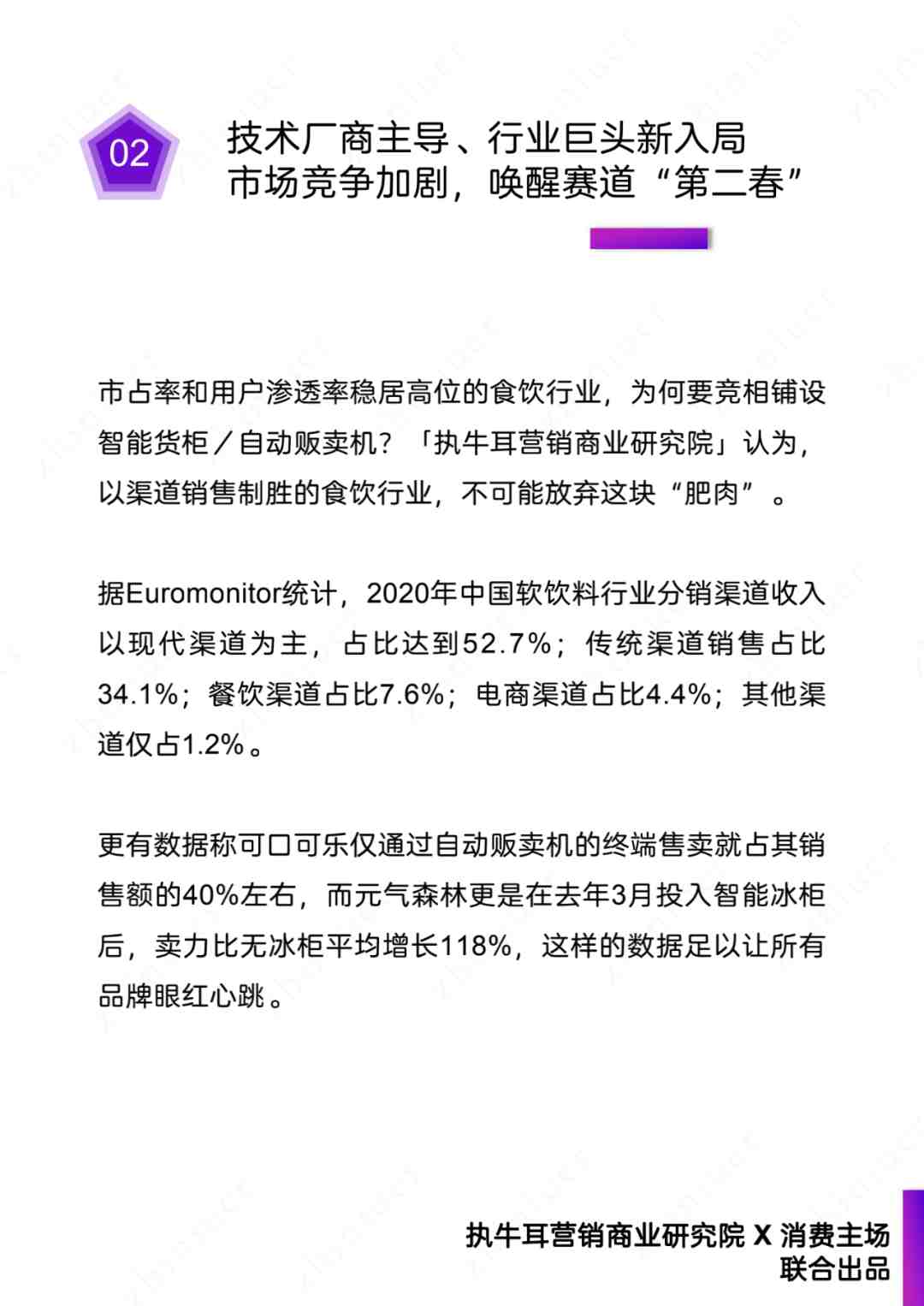 02

技术厂商主导、行业巨头新入局
市场竞争加剧，唤醒赛道“第二春”

市占率和用户渗透率稳居高位的食饮行业，为何要竞相铺设智能货柜／自动贩卖机？「执牛耳营销商业研究院」认为，以渠道销售制胜的食饮行业，不可能放弃这块“肥肉”。

据Euromonitor统计，2020年中国软饮料行业分销渠道收入以现代渠道为主，占比达到52.7%；传统渠道销售占比34.1%；餐饮渠道占比7.6%；电商渠道占比4.4%；其他渠道仅占1.2%。

更有数据称可口可乐仅通过自动贩卖机的终端售卖就占其销售额的40%左右，而元气森林更是在去年3月投入智能冰柜后，卖力比无冰柜平均增长118%，这样的数据足以让所有品牌眼红心跳。

执牛耳营销商业研究院 X 消费主场
联合出品